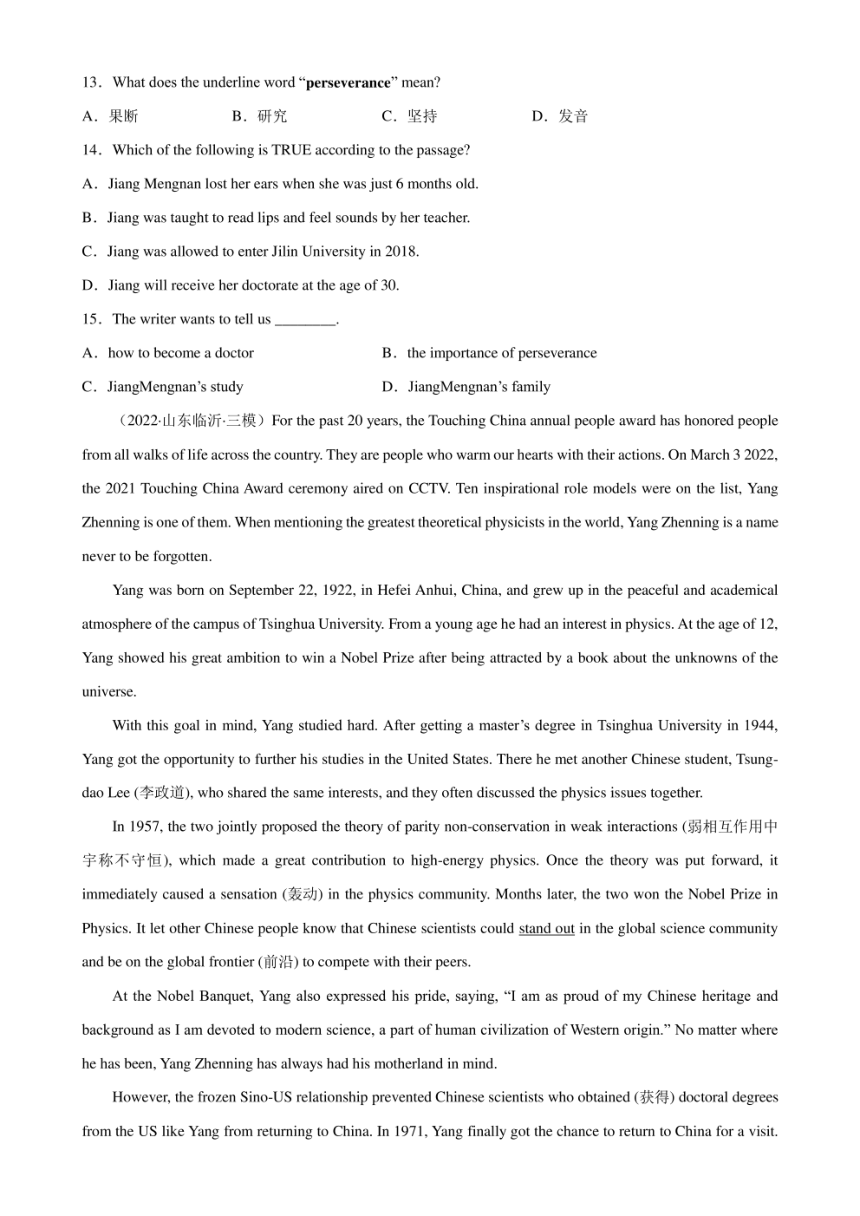 13．What does the underline word “**perseverance**” mean?

A．果断　　B．研究　　C．坚持　　D．发音

14．Which of the following is TRUE according to the passage?

A．Jiang Mengnan lost her ears when she was just 6 months old.

B．Jiang was taught to read lips and feel sounds by her teacher.

C．Jiang was allowed to enter Jilin University in 2018.

D．Jiang will receive her doctorate at the age of 30.

15．The writer wants to tell us ________.

A．how to become a doctor　　B．the importance of perseverance

C．JiangMengnan’s study　　D．JiangMengnan’s family

（2022·山东临沂·三模）For the past 20 years, the Touching China annual people award has honored people from all walks of life across the country. They are people who warm our hearts with their actions. On March 3 2022, the 2021 Touching China Award ceremony aired on CCTV. Ten inspirational role models were on the list, Yang Zhenning is one of them. When mentioning the greatest theoretical physicists in the world, Yang Zhenning is a name never to be forgotten.

Yang was born on September 22, 1922, in Hefei Anhui, China, and grew up in the peaceful and academical atmosphere of the campus of Tsinghua University. From a young age he had an interest in physics. At the age of 12, Yang showed his great ambition to win a Nobel Prize after being attracted by a book about the unknowns of the universe.

With this goal in mind, Yang studied hard. After getting a master’s degree in Tsinghua University in 1944, Yang got the opportunity to further his studies in the United States. There he met another Chinese student, Tsung-dao Lee (李政道), who shared the same interests, and they often discussed the physics issues together.

In 1957, the two jointly proposed the theory of parity non-conservation in weak interactions (弱相互作用中宇称不守恒), which made a great contribution to high-energy physics. Once the theory was put forward, it immediately caused a sensation (轰动) in the physics community. Months later, the two won the Nobel Prize in Physics. It let other Chinese people know that Chinese scientists could stand out in the global science community and be on the global frontier (前沿) to compete with their peers.

At the Nobel Banquet, Yang also expressed his pride, saying, “I am as proud of my Chinese heritage and background as I am devoted to modern science, a part of human civilization of Western origin.” No matter where he has been, Yang Zhenning has always had his motherland in mind.

However, the frozen Sino-US relationship prevented Chinese scientists who obtained (获得) doctoral degrees from the US like Yang from returning to China. In 1971, Yang finally got the chance to return to China for a visit.